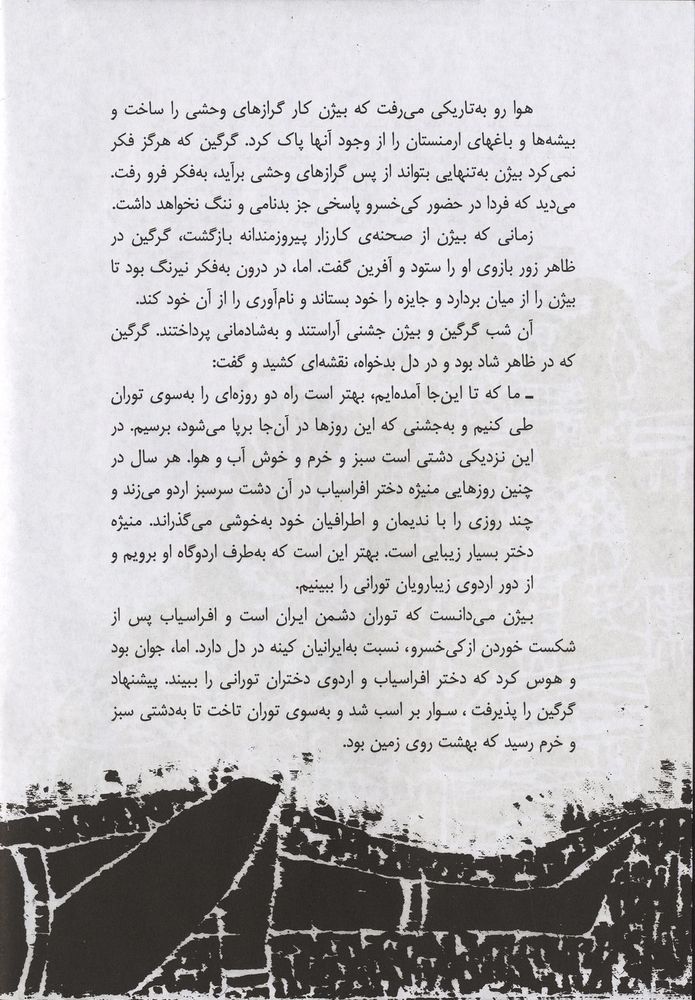 هوا رو به‌تاریکی می‌رفت که بیژن کار گرازهای وحشی را ساخت و بیشه‌ها و باغهای ارمنستان را از وجود آنها پاک کرد. گرگین که هرگز فکر نمی‌کرد بیژن به‌تنهایی بتواند از پس گرازهای وحشی برآید، به‌فکر فرو رفت. می‌دید که فردا در حضور کی‌خسرو پاسخی جز بدنامی و ننگ نخواهد داشت.

زمانی که بیژن از صحنه‌ی کارزار پیروزمندانه بازگشت، گرگین در ظاهر زور بازوی او را ستود و آفرین گفت. اما، در درون به‌فکر نیرنگ بود تا بیژن را از میان بردارد و جایزه را خود بستاند و نام‌آوری را از آن خود کند.

آن شب گرگین و بیژن جشنی آراستند و به‌شادمانی پرداختند. گرگین که در ظاهر شاد بود و در دل بدخواه، نقشه‌ای کشید و گفت:

ـ ما که تا این‌جا آمده‌ایم، بهتر است راه دو روزه‌ای را به‌سوی توران طی کنیم و به‌جشنی که این روزها در آن‌جا برپا می‌شود، برسیم. در این نزدیکی دشتی است سبز و خرم و خوش آب و هوا. هر سال در چنین روزهایی منیژه دختر افراسیاب در آن دشت سرسبز اردو می‌زند و چند روزی را با ندیمان و اطرافیان خود به‌خوشی می‌گذراند. منیژه دختر بسیار زیبایی است. بهتر این است که به‌طرف اردوگاه او برویم و از دور اردوی زیبارویان تورانی را ببینیم.

بیژن می‌دانست که توران دشمن ایران است و افراسیاب پس از شکست خوردن ازکی‌خسرو، نسبت به‌ایرانیان کینه در دل دارد. اما، جوان بود و هوس کرد که دختر افراسیاب و اردوی دختران تورانی را ببیند. پیشنهاد گرگین را پذیرفت ، سوار بر اسب شد و به‌سوی توران تاخت تا به‌دشتی سبز و خرم رسید که بهشت روی زمین بود.